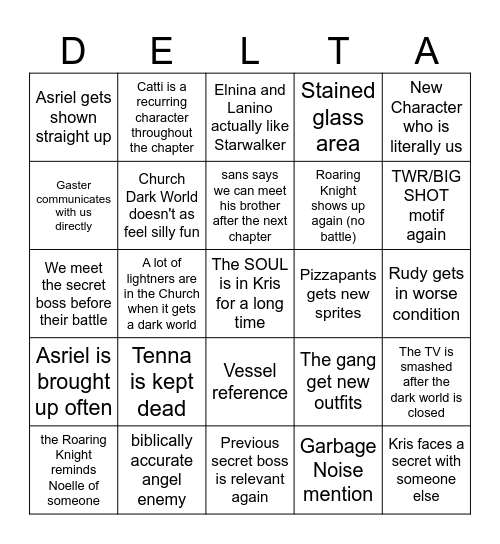 | D | E | L | T | A |
|---|---|---|---|---|
| Asriel gets shown straight up | Catti is a recurring character throughout the chapter | Elnina and Lanino actually like Starwalker | Stained glass area | New Character who is literally us |
| Gaster communicates with us directly | Church Dark World doesn't as feel silly fun | sans says we can meet his brother after the next chapter | Roaring Knight shows up again (no battle) | TWR/BIG SHOT motif again |
| We meet the secret boss before their battle | A lot of lightners are in the Church when it gets a dark world | The SOUL is in Kris for a long time | Pizzapants gets new sprites | Rudy gets in worse condition |
| Asriel is brought up often | Tenna is kept dead | Vessel reference | The gang get new outfits | The TV is smashed after the dark world is closed |
| the Roaring Knight reminds Noelle of someone | biblically accurate angel enemy | Previous secret boss is relevant again | Garbage Noise mention | Kris faces a secret with someone else |